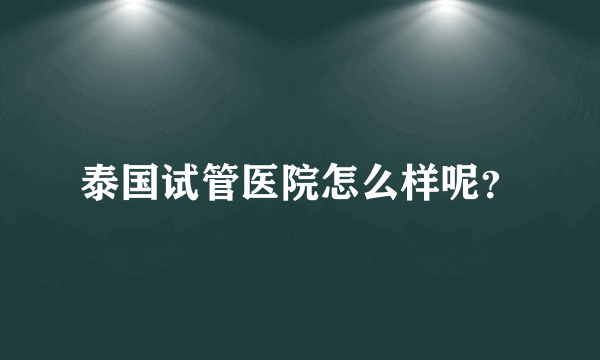 泰国试管医院怎么样呢?